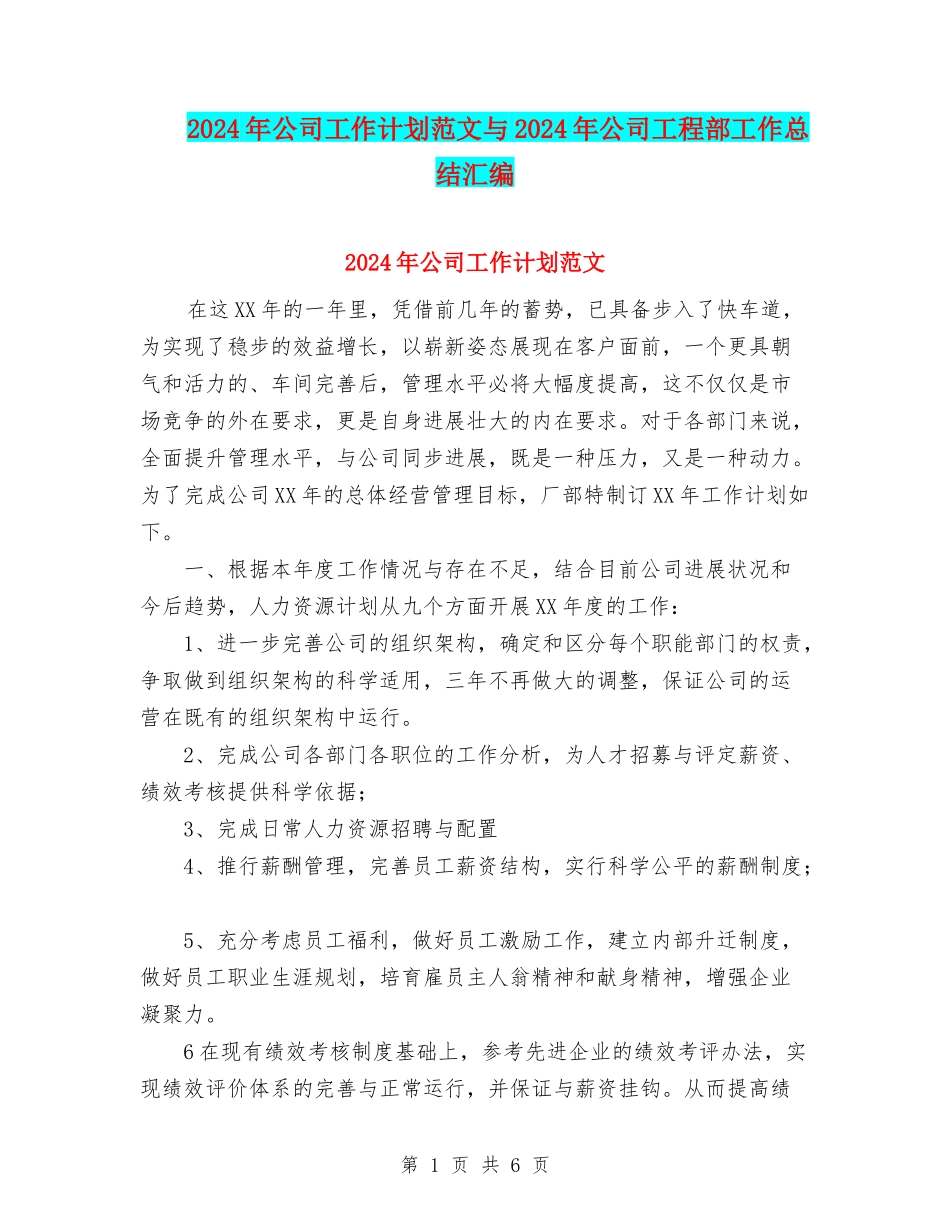 2024年公司工作计划范文与2024年公司工程部工作总结汇编

2024年公司工作计划范文

在这XX年的一年里，凭借前几年的蓄势，已具备步入了快车道，为实现了稳步的效益增长，以崭新姿态展现在客户面前，一个更具朝气和活力的、车间完善后，管理水平必将大幅度提高，这不仅仅是市场竞争的外在要求，更是自身进展壮大的内在要求。对于各部门来说，全面提升管理水平，与公司同步进展，既是一种压力，又是一种动力。为了完成公司XX年的总体经营管理目标，厂部特制订XX年工作计划如下。

一、根据本年度工作情况与存在不足，结合目前公司进展状况和今后趋势，人力资源计划从九个方面开展XX年度的工作：

1、进一步完善公司的组织架构，确定和区分每个职能部门的权责，争取做到组织架构的科学适用，三年不再做大的调整，保证公司的运营在既有的组织架构中运行。

2、完成公司各部门各职位的工作分析，为人才招募与评定薪资、绩效考核提供科学依据；

3、完成日常人力资源招聘与配置

4、推行薪酬管理，完善员工薪资结构，实行科学公平的薪酬制度；

5、充分考虑员工福利，做好员工激励工作，建立内部升迁制度，做好员工职业生涯规划，培育雇员主人翁精神和献身精神，增强企业凝聚力。

6在现有绩效考核制度基础上，参考先进企业的绩效考评办法，实现绩效评价体系的完善与正常运行，并保证与薪资挂钩。从而提高绩

第 1 页 共 6 页